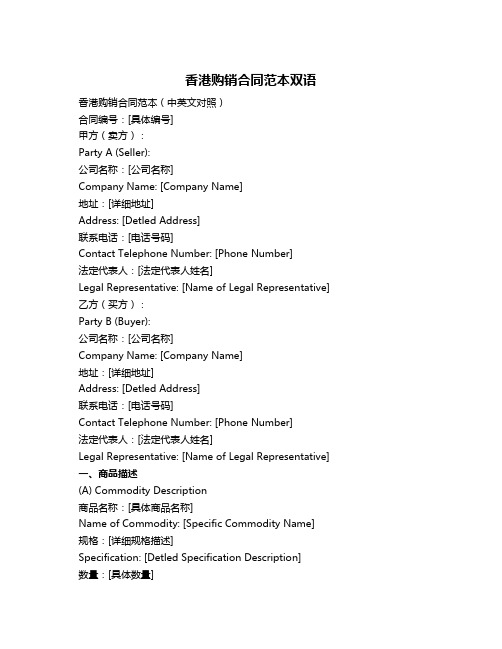 香港购销合同范本双语

香港购销合同范本（中英文对照）
合同编号：[具体编号]
甲方（卖方）：
Party A (Seller):
公司名称：[公司名称]
Company Name: [Company Name]
地址：[详细地址]
Address: [Detled Address]
联系电话：[电话号码]
Contact Telephone Number: [Phone Number]
法定代表人：[法定代表人姓名]
Legal Representative: [Name of Legal Representative]
乙方（买方）：
Party B (Buyer):
公司名称：[公司名称]
Company Name: [Company Name]
地址：[详细地址]
Address: [Detled Address]
联系电话：[电话号码]
Contact Telephone Number: [Phone Number]
法定代表人：[法定代表人姓名]
Legal Representative: [Name of Legal Representative]
一、商品描述
(A) Commodity Description
商品名称：[具体商品名称]
Name of Commodity: [Specific Commodity Name]
规格：[详细规格描述]
Specification: [Detled Specification Description]
数量：[具体数量]